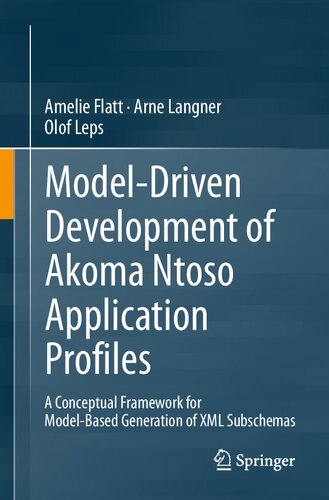 Amelie Flatt · Arne Langner
Olof Leps

Model-Driven Development of Akoma Ntoso Application Profiles

A Conceptual Framework for Model-Based Generation of XML Subschemas

Springer